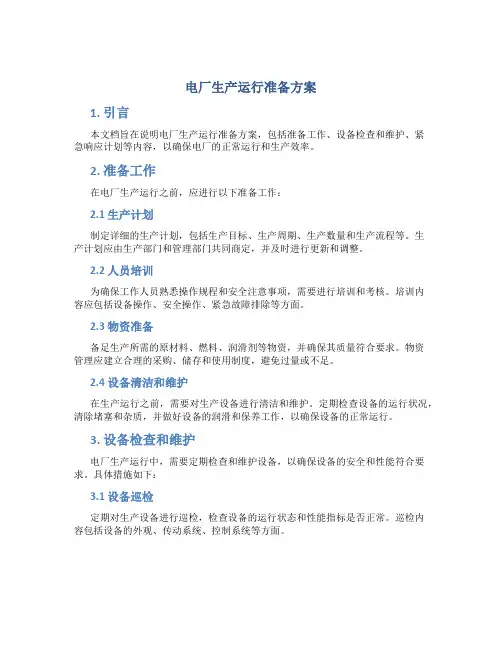 电厂生产运行准备方案

1. 引言

本文档旨在说明电厂生产运行准备方案，包括准备工作、设备检查和维护、紧急响应计划等内容，以确保电厂的正常运行和生产效率。

2. 准备工作

在电厂生产运行之前，应进行以下准备工作：

2.1 生产计划

制定详细的生产计划，包括生产目标、生产周期、生产数量和生产流程等。生产计划应由生产部门和管理部门共同商定，并及时进行更新和调整。

2.2 人员培训

为确保工作人员熟悉操作规程和安全注意事项，需要进行培训和考核。培训内容应包括设备操作、安全操作、紧急故障排除等方面。

2.3 物资准备

备足生产所需的原材料、燃料、润滑剂等物资，并确保其质量符合要求。物资管理应建立合理的采购、储存和使用制度，避免过量或不足。

2.4 设备清洁和维护

在生产运行之前，需要对生产设备进行清洁和维护。定期检查设备的运行状况，清除堵塞和杂质，并做好设备的润滑和保养工作，以确保设备的正常运行。

3. 设备检查和维护

电厂生产运行中，需要定期检查和维护设备，以确保设备的安全和性能符合要求。具体措施如下：

3.1 设备巡检

定期对生产设备进行巡检，检查设备的运行状态和性能指标是否正常。巡检内容包括设备的外观、传动系统、控制系统等方面。